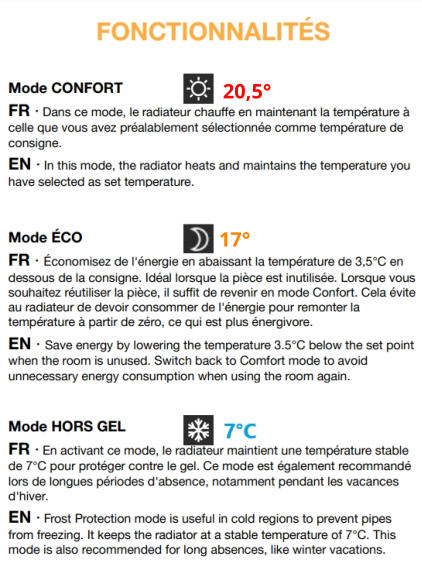 FONCTIONNALITÉS

Mode CONFORT 20,5°

FR · Dans ce mode, le radiateur chauffe en maintenant la température à celle que vous avez préalablement sélectionnée comme température de consigne.

EN · In this mode, the radiator heats and maintains the temperature you have selected as set temperature.

Mode ÉCO 17°

FR · Économisez de l'énergie en abaissant la température de 3,5°C en dessous de la consigne. Idéal lorsque la pièce est inutilisée. Lorsque vous souhaitez réutiliser la pièce, il suffit de revenir en mode Confort. Cela évite au radiateur de devoir consommer de l'énergie pour remonter la température à partir de zéro, ce qui est plus énergivore.

EN · Save energy by lowering the temperature 3.5°C below the set point when the room is unused. Switch back to Comfort mode to avoid unnecessary energy consumption when using the room again.

Mode HORS GEL 7°C

FR · En activant ce mode, le radiateur maintient une température stable de 7°C pour protéger contre le gel. Ce mode est également recommandé lors de longues périodes d'absence, notamment pendant les vacances d'hiver.

EN · Frost Protection mode is useful in cold regions to prevent pipes from freezing. It keeps the radiator at a stable temperature of 7°C. This mode is also recommended for long absences, like winter vacations.